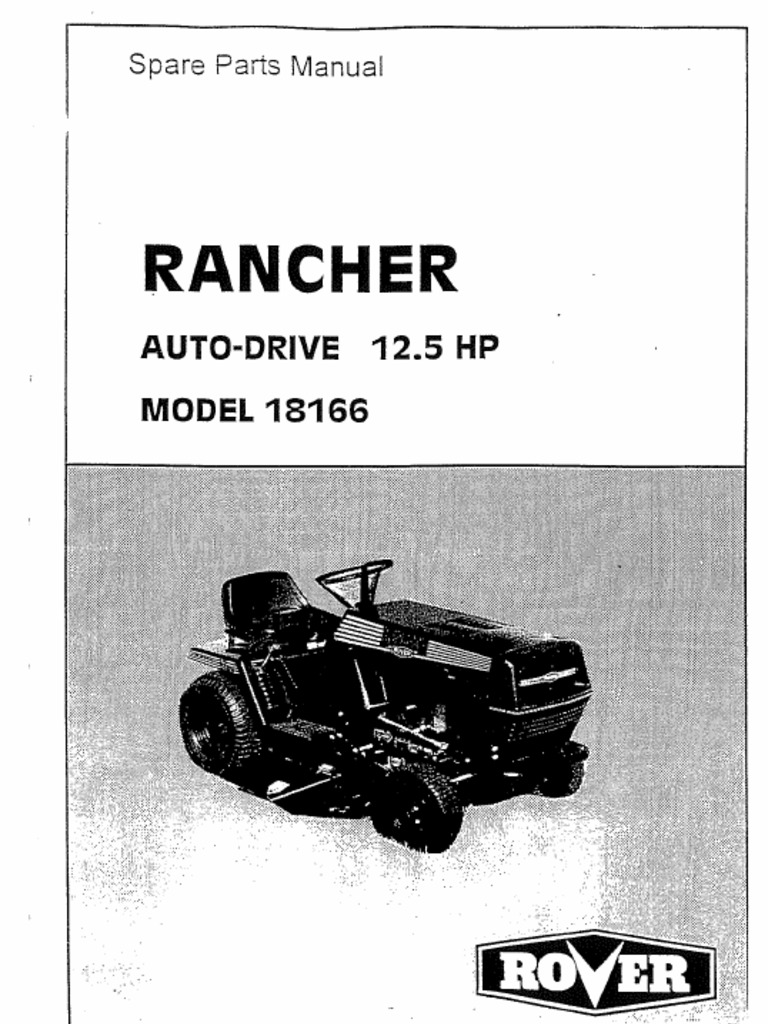 Spare Parts Manual

RANCHER

AUTO-DRIVE 12.5 HP

MODEL 18166

ROVER